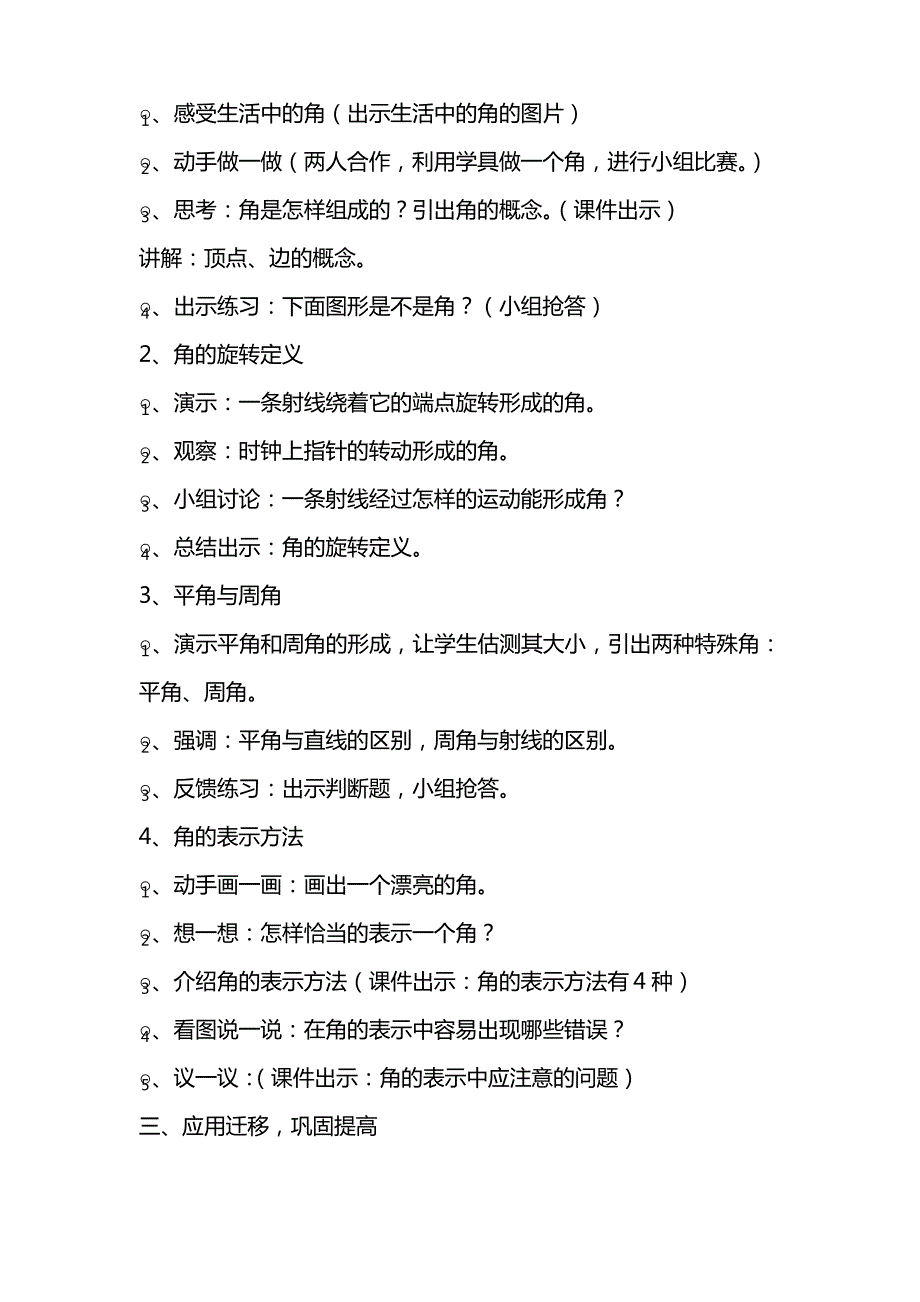 1、感受生活中的角（出示生活中的角的图片）

2、动手做一做（两人合作，利用学具做一个角，进行小组比赛。）

3、思考：角是怎样组成的？引出角的概念。（课件出示）

讲解：顶点、边的概念。

4、出示练习：下面图形是不是角？（小组抢答）

2、角的旋转定义

1、演示：一条射线绕着它的端点旋转形成的角。

2、观察：时钟上指针的转动形成的角。

3、小组讨论：一条射线经过怎样的运动能形成角？

4、总结出示：角的旋转定义。

3、平角与周角

1、演示平角和周角的形成，让学生估测其大小，引出两种特殊角：平角、周角。

2、强调：平角与直线的区别，周角与射线的区别。

3、反馈练习：出示判断题，小组抢答。

4、角的表示方法

1、动手画一画：画出一个漂亮的角。

2、想一想：怎样恰当的表示一个角？

3、介绍角的表示方法（课件出示：角的表示方法有4种）

4、看图说一说：在角的表示中容易出现哪些错误？

5、议一议：（课件出示：角的表示中应注意的问题）

三、应用迁移，巩固提高